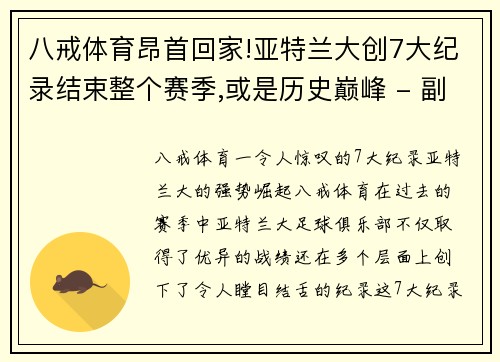 八戒体育昂首回家!亚特兰大创7大纪录结束整个赛季,或是历史巅峰 - 副

八戒体育一令人惊叹的7大纪录亚特兰大的强势崛起八戒体育在过去的赛季中亚特兰大足球俱乐部不仅取得了优异的战绩还在多个层面上创下了令人瞠目结舌的纪录这7大纪录